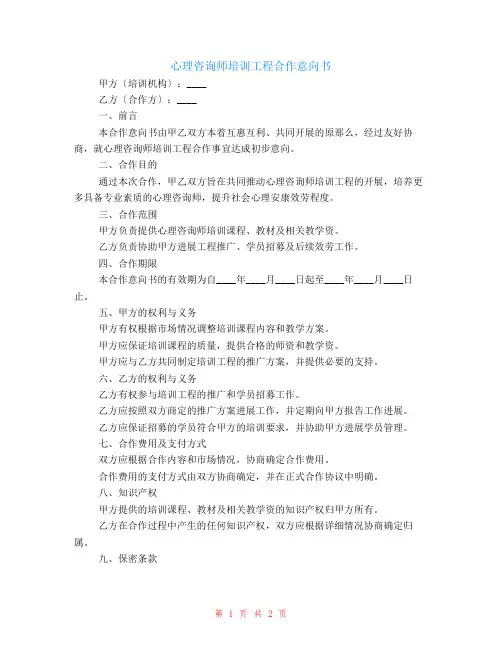 心理咨询师培训工程合作意向书

甲方（培训机构）：____

乙方（合作方）：____

一、前言

本合作意向书由甲乙双方本着互惠互利、共同开展的原那么，经过友好协商，就心理咨询师培训工程合作事宜达成初步意向。

二、合作目的

通过本次合作，甲乙双方旨在共同推动心理咨询师培训工程的开展，培养更多具备专业素质的心理咨询师，提升社会心理安康效劳程度。

三、合作范围

甲方负责提供心理咨询师培训课程、教材及相关教学资。

乙方负责协助甲方进展工程推广、学员招募及后续效劳工作。

四、合作期限

本合作意向书的有效期为自____年____月____日起至____年____月____日止。

五、甲方的权利与义务

甲方有权根据市场情况调整培训课程内容和教学方案。

甲方应保证培训课程的质量，提供合格的师资和教学资。

甲方应与乙方共同制定培训工程的推广方案，并提供必要的支持。

六、乙方的权利与义务

乙方有权参与培训工程的推广和学员招募工作。

乙方应按照双方商定的推广方案进展工作，并定期向甲方报告工作进展。

乙方应保证招募的学员符合甲方的培训要求，并协助甲方进展学员管理。

七、合作费用及支付方式

双方应根据合作内容和市场情况，协商确定合作费用。

合作费用的支付方式由双方协商确定，并在正式合作协议中明确。

八、知识产权

甲方提供的培训课程、教材及相关教学资的知识产权归甲方所有。

乙方在合作过程中产生的任何知识产权，双方应根据详细情况协商确定归属。

九、保密条款

第 1 页 共 2 页